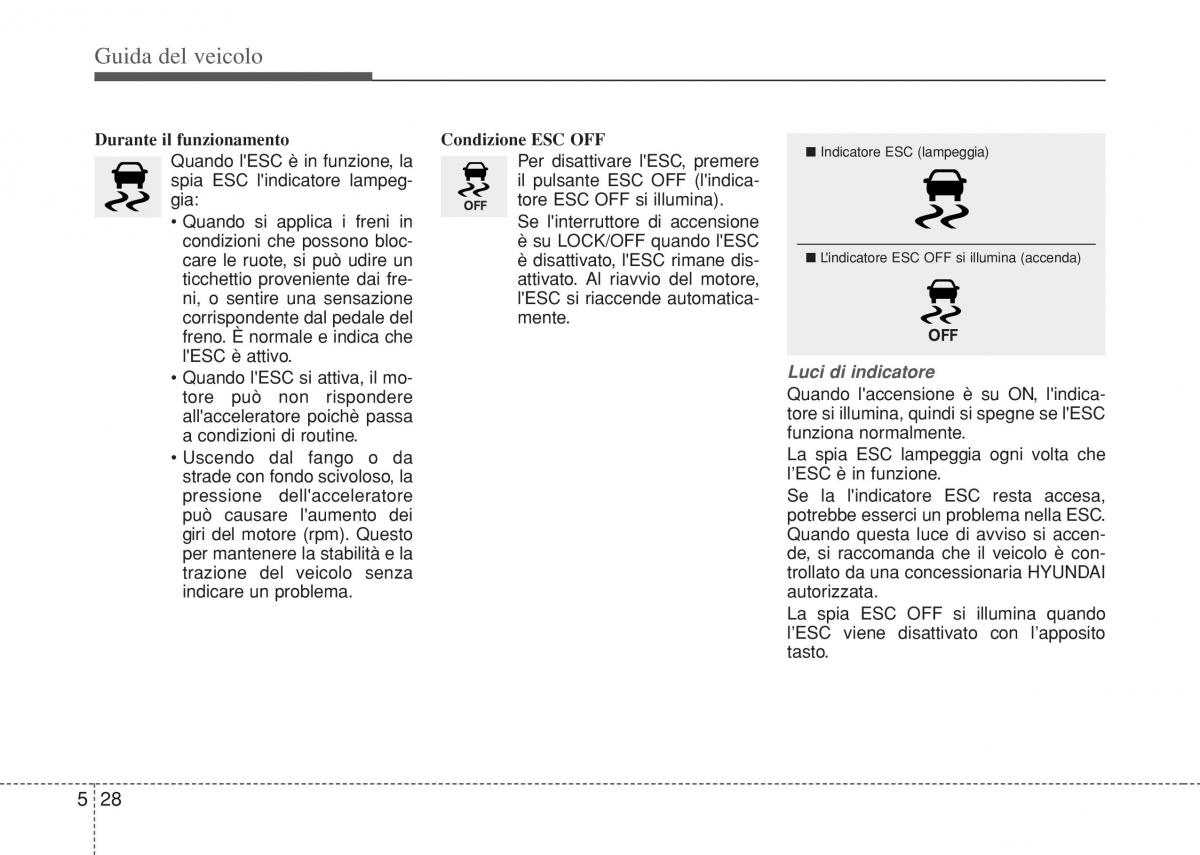 Guida del veicolo

Durante il funzionamento

Quando l'ESC è in funzione, la spia ESC l'indicatore lampeggia:

• Quando si applica i freni in condizioni che possono bloccare le ruote, si può udire un ticchettio proveniente dai freni, o sentire una sensazione corrispondente dal pedale del freno. È normale e indica che l'ESC è attivo.

• Quando l'ESC si attiva, il motore può non rispondere all'acceleratore poichè passa a condizioni di routine.

• Uscendo dal fango o da strade con fondo scivoloso, la pressione dell'acceleratore può causare l'aumento dei giri del motore (rpm). Questo per mantenere la stabilità e la trazione del veicolo senza indicare un problema.

Condizione ESC OFF

OFF

Per disattivare l'ESC, premere il pulsante ESC OFF (l'indicatore ESC OFF si illumina).

Se l'interruttore di accensione è su LOCK/OFF quando l'ESC è disattivato, l'ESC rimane disattivato. Al riavvio del motore, l'ESC si riaccende automaticamente.

■ Indicatore ESC (lampeggia)

■ L'indicatore ESC OFF si illumina (accenda)

OFF

Luci di indicatore

Quando l'accensione è su ON, l'indicatore si illumina, quindi si spegne se l'ESC funziona normalmente.

La spia ESC lampeggia ogni volta che l'ESC è in funzione.

Se la l'indicatore ESC resta accesa, potrebbe esserci un problema nella ESC. Quando questa luce di avviso si accende, si raccomanda che il veicolo è controllato da una concessionaria HYUNDAI autorizzata.

La spia ESC OFF si illumina quando l'ESC viene disattivato con l'apposito tasto.

5 28